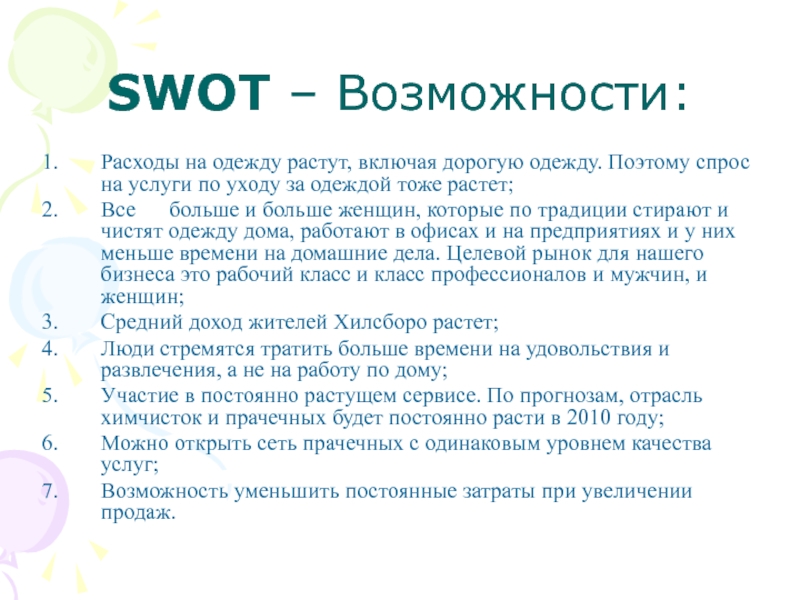 SWOT – Возможности:

1. Расходы на одежду растут, включая дорогую одежду. Поэтому спрос на услуги по уходу за одеждой тоже растет;
2. Все больше и больше женщин, которые по традиции стирают и чистят одежду дома, работают в офисах и на предприятиях и у них меньше времени на домашние дела. Целевой рынок для нашего бизнеса это рабочий класс и класс профессионалов и мужчин, и женщин;
3. Средний доход жителей Хилсборо растет;
4. Люди стремятся тратить больше времени на удовольствия и развлечения, а не на работу по дому;
5. Участие в постоянно растущем сервисе. По прогнозам, отрасль химчисток и прачечных будет постоянно расти в 2010 году;
6. Можно открыть сеть прачечных с одинаковым уровнем качества услуг;
7. Возможность уменьшить постоянные затраты при увеличении продаж.